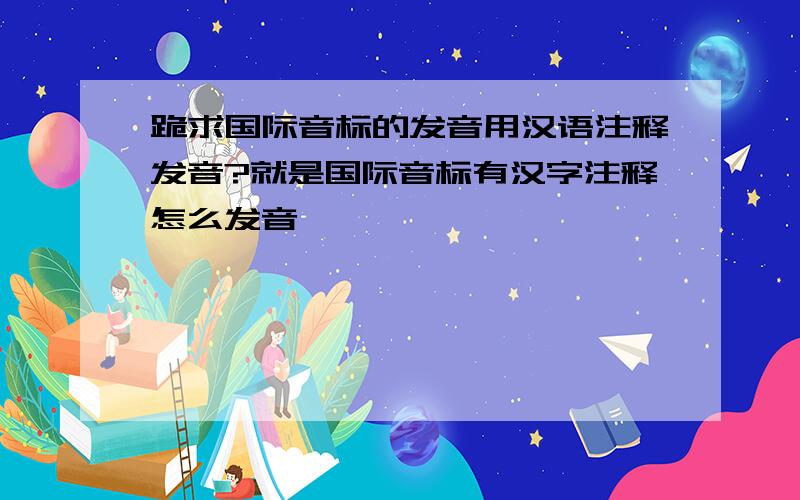 跪求国际音标的发音用汉语注释发音?就是国际音标有汉字注释怎么发音